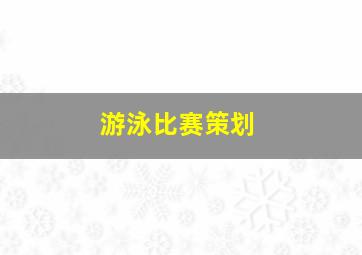 游泳比赛策划